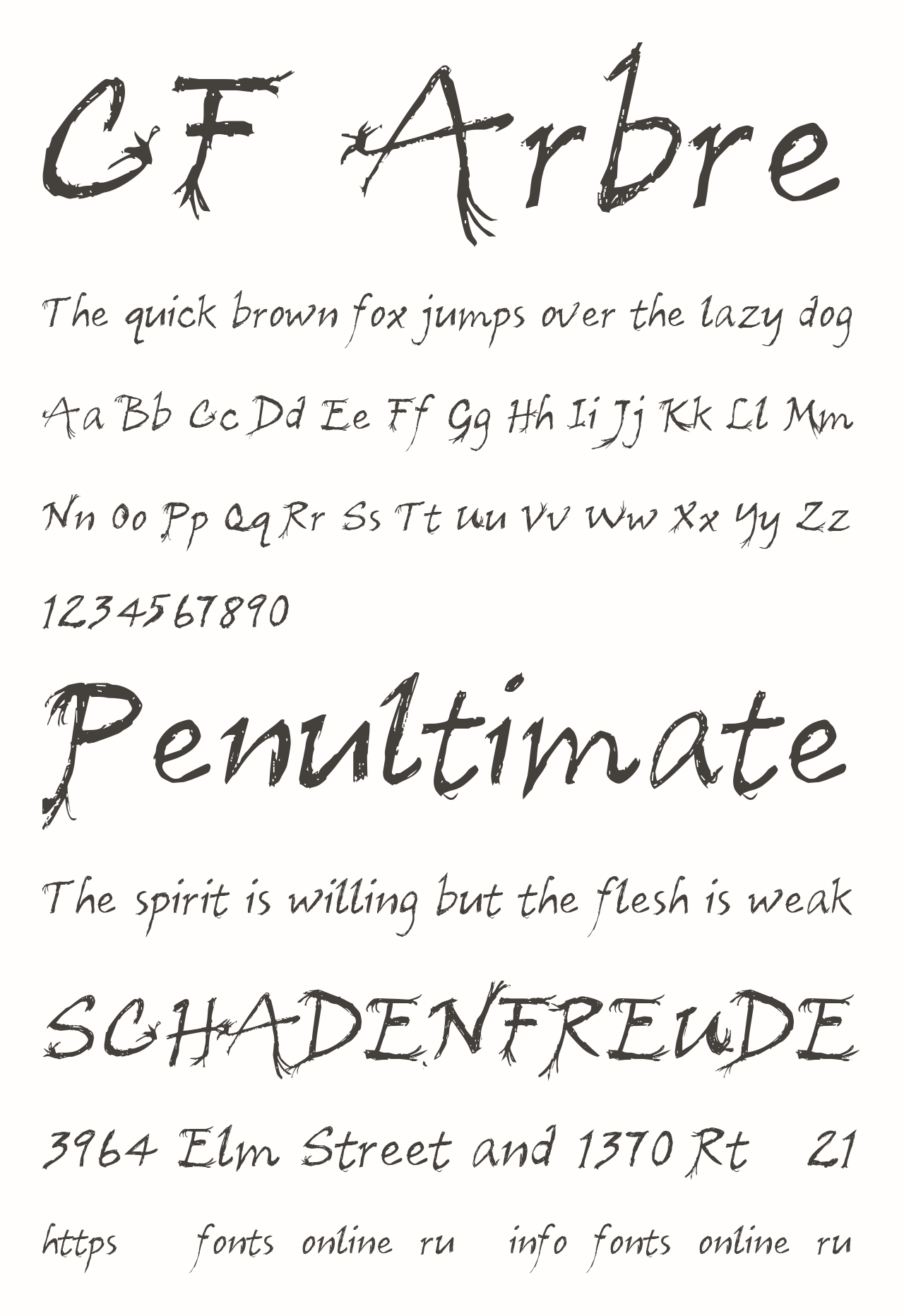 CF Arbre

The quick brown fox jumps over the lazy dog

Aa Bb Cc Dd Ee Ff Gg Hh Ii Jj Kk Ll Mm

Nn Oo Pp Qq Rr Ss Tt Uu Vv Ww Xx Yy Zz

1234567890

Penultimate

The spirit is willing but the flesh is weak

SCHADENFREUDE

3964 Elm Street and 1370 Rt 21

https fonts online ru info fonts online ru